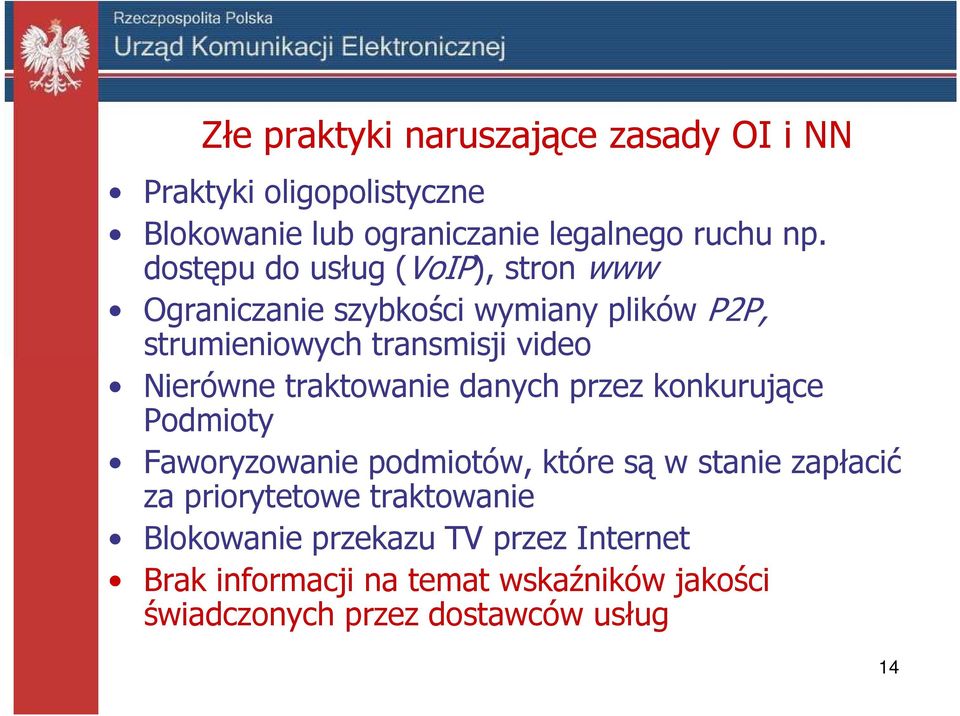 Rzeczpospolita Polska
Urząd Komunikacji Elektronicznej

Złe praktyki naruszające zasady OI i NN

• Praktyki oligopolistyczne
• Blokowanie lub ograniczanie legalnego ruchu np. dostępu do usług (VoIP), stron www
• Ograniczanie szybkości wymiany plików P2P, strumieniowych transmisji video
• Nierówne traktowanie danych przez konkurujące Podmioty
• Faworyzowanie podmiotów, które są w stanie zapłacić za priorytetowe traktowanie
• Blokowanie przekazu TV przez Internet
• Brak informacji na temat wskaźników jakości świadczonych przez dostawców usług

14